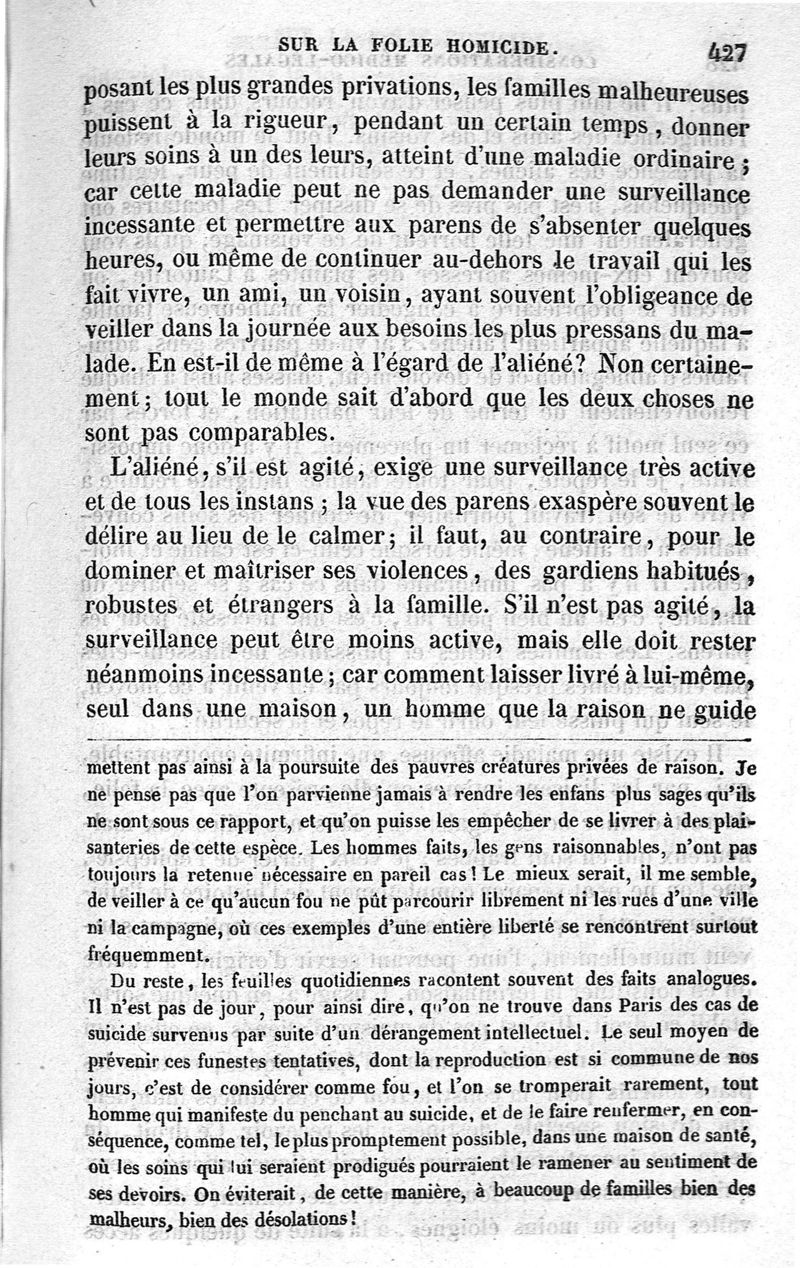 SUR LA FOLIE HOMICIDE. 427

posant les plus grandes privations, les familles malheureuses puissent à la rigueur, pendant un certain temps, donner leurs soins à un des leurs, atteint d'une maladie ordinaire; car cette maladie peut ne pas demander une surveillance incessante et permettre aux parens de s'absenter quelques heures, ou même de continuer au-dehors le travail qui les fait vivre, un ami, un voisin, ayant souvent l'obligeance de veiller dans la journée aux besoins les plus pressans du malade. En est-il de même à l'égard de l'aliéné? Non certainement; tout le monde sait d'abord que les deux choses ne sont pas comparables.

L'aliéné, s'il est agité, exige une surveillance très active et de tous les instans; la vue des parens exaspère souvent le délire au lieu de le calmer; il faut, au contraire, pour le dominer et maîtriser ses violences, des gardiens habitués, robustes et étrangers à la famille. S'il n'est pas agité, la surveillance peut être moins active, mais elle doit rester néanmoins incessante; car comment laisser livré à lui-même, seul dans une maison, un homme que la raison ne guide

mettent pas ainsi à la poursuite des pauvres créatures privées de raison. Je ne pense pas que l'on parvienne jamais à rendre les enfans plus sages qu'ils ne sont sous ce rapport, et qu'on puisse les empêcher de se livrer à des plaisanteries de cette espèce. Les hommes faits, les gens raisonnables, n'ont pas toujours la retenue nécessaire en pareil cas! Le mieux serait, il me semble, de veiller à ce qu'aucun fou ne pût parcourir librement ni les rues d'une ville ni la campagne, où ces exemples d'une entière liberté se rencontrent surtout fréquemment.

Du reste, les feuilles quotidiennes racontent souvent des faits analogues. Il n'est pas de jour, pour ainsi dire, qu'on ne trouve dans Paris des cas de suicide survenus par suite d'un dérangement intellectuel. Le seul moyen de prévenir ces funestes tentatives, dont la reproduction est si commune de nos jours, c'est de considérer comme fou, et l'on se tromperait rarement, tout homme qui manifeste du penchant au suicide, et de le faire renfermer, en conséquence, comme tel, le plus promptement possible, dans une maison de santé, où les soins qui lui seraient prodigués pourraient le ramener au sentiment de ses devoirs. On éviterait, de cette manière, à beaucoup de familles bien des malheurs, bien des désolations!